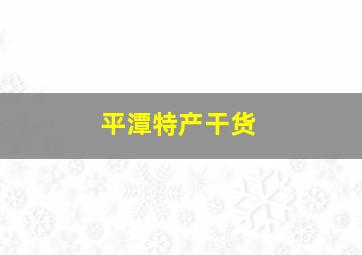 平潭特产干货